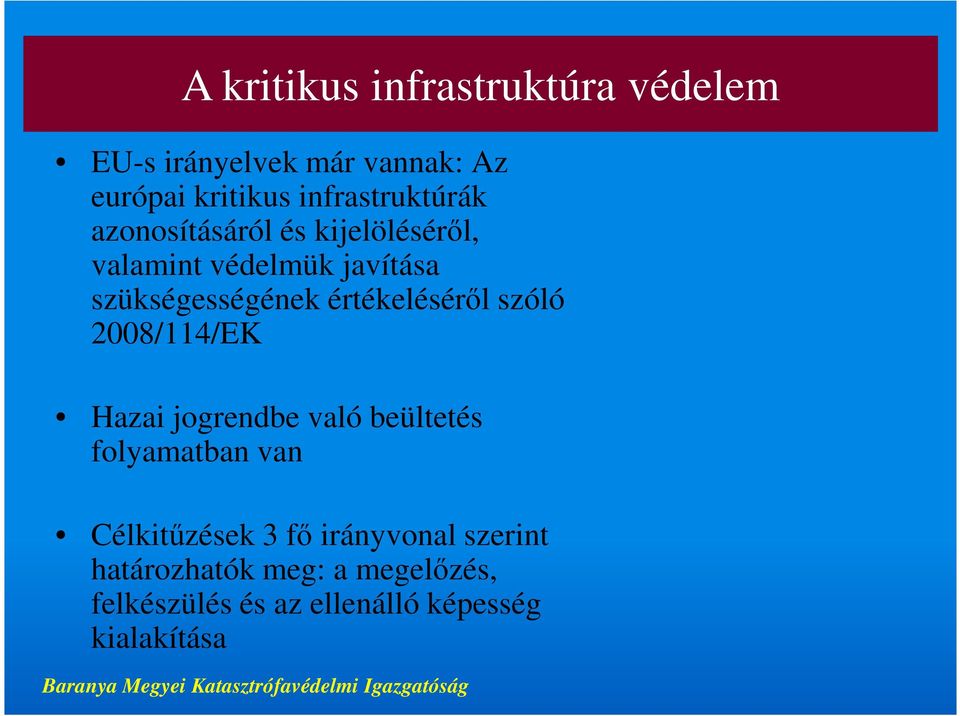 A kritikus infrastruktúra védelem

• EU-s irányelvek már vannak: Az európai kritikus infrastruktúrák azonosításáról és kijelöléséről, valamint védelmük javítása szükségességének értékeléséről szóló 2008/114/EK

• Hazai jogrendbe való beültetés folyamatban van

• Célkitűzések 3 fő irányvonal szerint határozhatók meg: a megelőzés, felkészülés és az ellenálló képesség kialakítása

Baranya Megyei Katasztrófavédelmi Igazgatóság